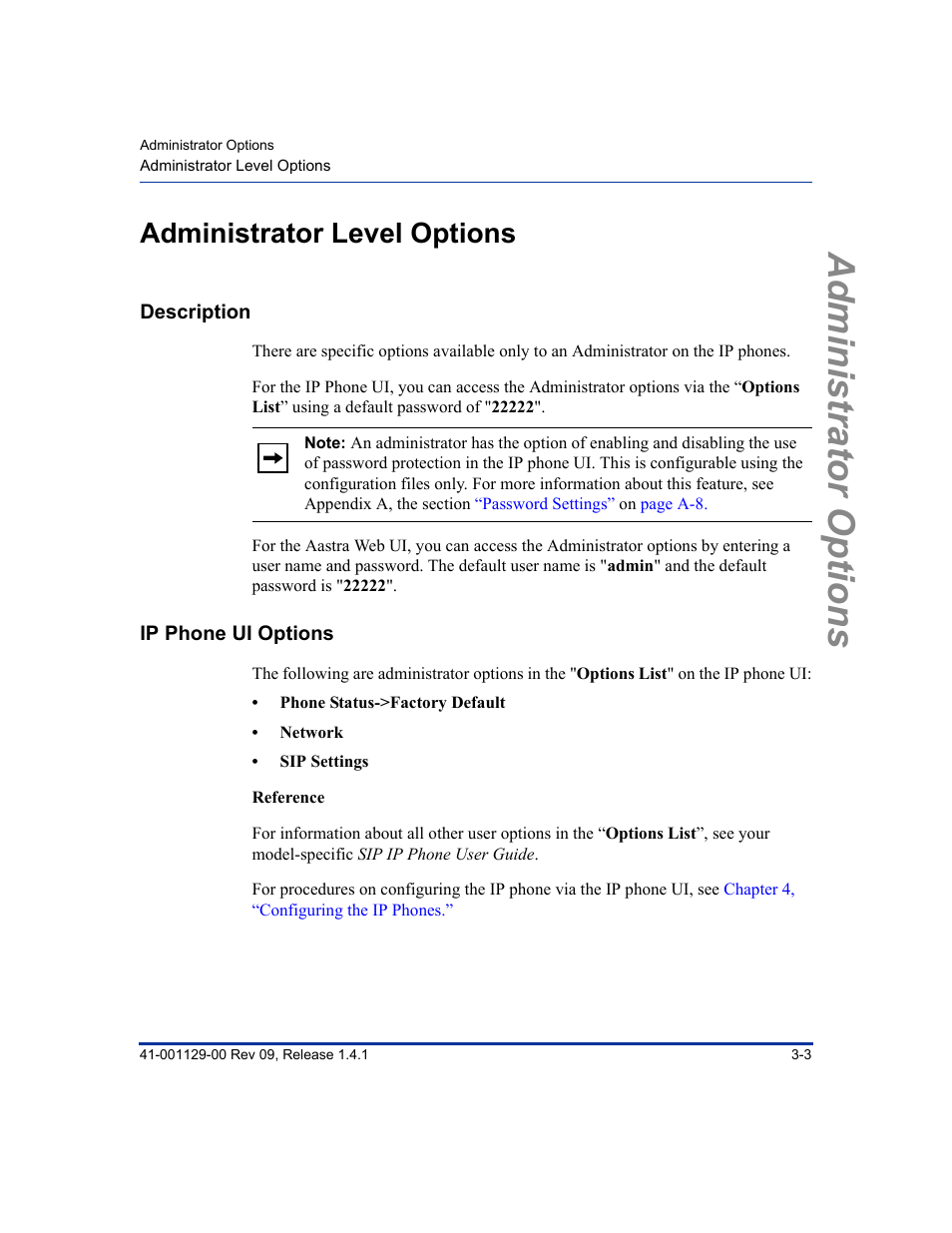 Administrator Options
Administrator Level Options

Administrator Level Options

Description

There are specific options available only to an Administrator on the IP phones.

For the IP Phone UI, you can access the Administrator options via the “Options List” using a default password of "22222".

Note: An administrator has the option of enabling and disabling the use of password protection in the IP phone UI. This is configurable using the configuration files only. For more information about this feature, see Appendix A, the section “Password Settings” on page A-8.

For the Aastra Web UI, you can access the Administrator options by entering a user name and password. The default user name is "admin" and the default password is "22222".

IP Phone UI Options

The following are administrator options in the "Options List" on the IP phone UI:

• Phone Status->Factory Default
• Network
• SIP Settings

Reference

For information about all other user options in the “Options List”, see your model-specific SIP IP Phone User Guide.

For procedures on configuring the IP phone via the IP phone UI, see Chapter 4, “Configuring the IP Phones.”

Administrator Options

41-001129-00 Rev 09, Release 1.4.1
3-3